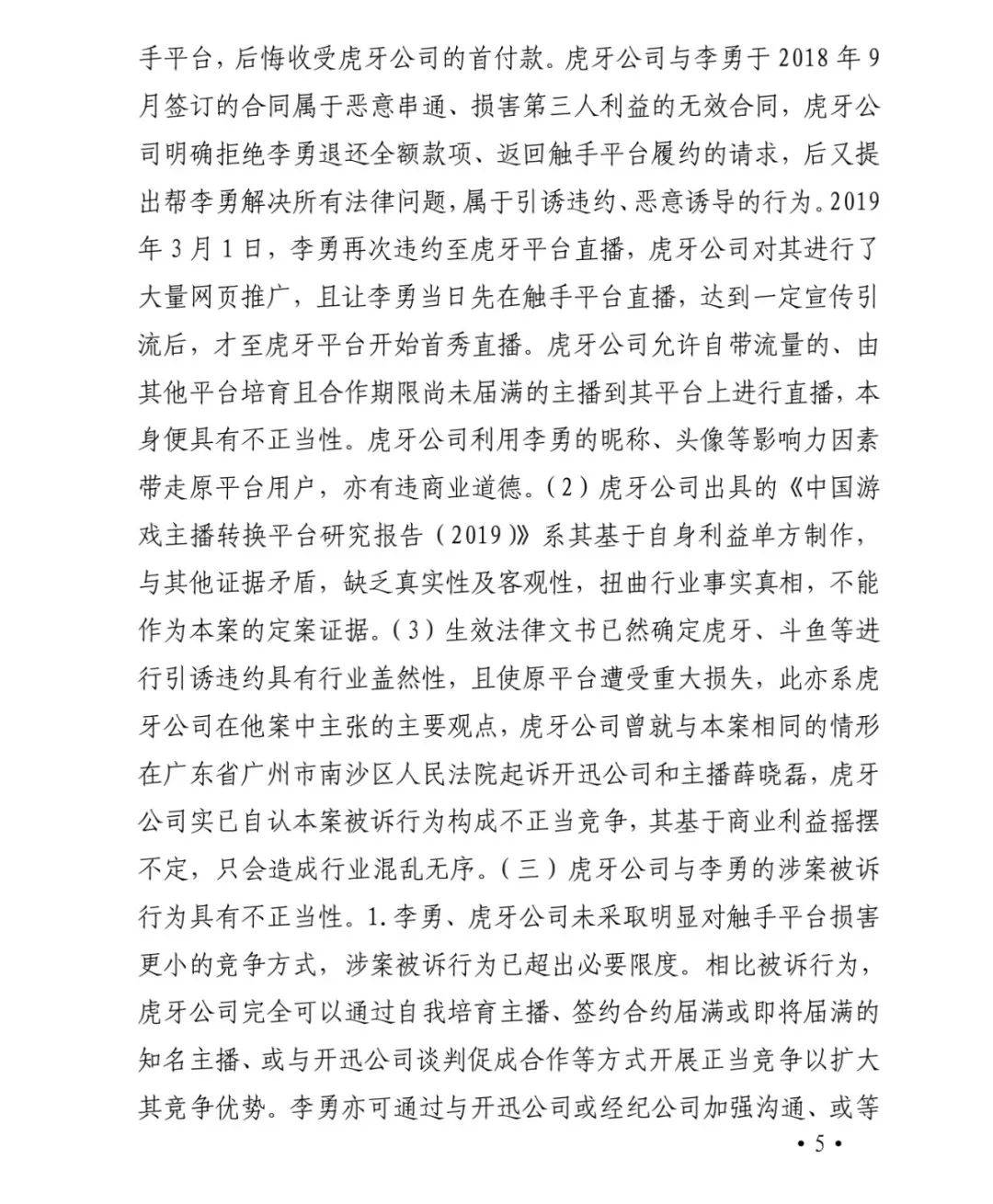 手平台，后悔收受虎牙公司的首付款。虎牙公司与李勇于 2018 年 9 月签订的合同属于恶意串通、损害第三人利益的无效合同，虎牙公司明确拒绝李勇退还全额款项、返回触手平台履约的请求，后又提出帮李勇解决所有法律问题，属于引诱违约、恶意诱导的行为。2019 年 3 月 1 日，李勇再次违约至虎牙平台直播，虎牙公司对其进行了大量网页推广，且让李勇当日先在触手平台直播，达到一定宣传引流后，才至虎牙平台开始首秀直播。虎牙公司允许自带流量的、由其他平台培育且合作期限尚未届满的主播到其平台上进行直播，本身便具有不正当性。虎牙公司利用李勇的昵称、头像等影响力因素带走原平台用户，亦有违商业道德。（2）虎牙公司出具的《中国游戏主播转换平台研究报告（2019）》系其基于自身利益单方制作，与其他证据矛盾，缺乏真实性及客观性，扭曲行业事实真相，不能作为本案的定案证据。（3）生效法律文书已然确定虎牙、斗鱼等进行引诱违约具有行业盖然性，且使原平台遭受重大损失，此亦系虎牙公司在他案中主张的主要观点，虎牙公司曾就与本案相同的情形在广东省广州市南沙区人民法院起诉开迅公司和主播薛晓磊，虎牙公司实已自认本案被诉行为构成不正当竞争，其基于商业利益摇摆不定，只会造成行业混乱无序。（三）虎牙公司与李勇的涉案被诉行为具有不正当性。1.李勇、虎牙公司未采取明显对触手平台损害更小的竞争方式，涉案被诉行为已超出必要限度。相比被诉行为，虎牙公司完全可以通过自我培育主播、签约合约届满或即将届满的知名主播、或与开迅公司谈判促成合作等方式开展正当竞争以扩大其竞争优势。李勇亦可通过与开迅公司或经纪公司加强沟通、或等

• 5 •